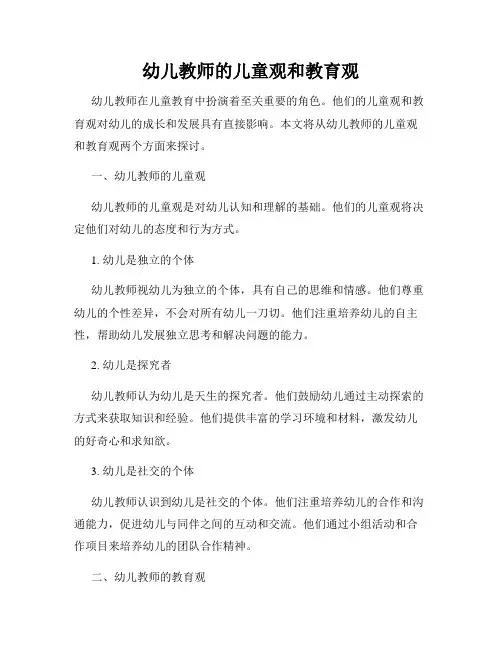 幼儿教师的儿童观和教育观

幼儿教师在儿童教育中扮演着至关重要的角色。他们的儿童观和教育观对幼儿的成长和发展具有直接影响。本文将从幼儿教师的儿童观和教育观两个方面来探讨。

一、幼儿教师的儿童观

幼儿教师的儿童观是对幼儿认知和理解的基础。他们的儿童观将决定他们对幼儿的态度和行为方式。

1. 幼儿是独立的个体

幼儿教师视幼儿为独立的个体，具有自己的思维和情感。他们尊重幼儿的个性差异，不会对所有幼儿一刀切。他们注重培养幼儿的自主性，帮助幼儿发展独立思考和解决问题的能力。

2. 幼儿是探究者

幼儿教师认为幼儿是天生的探究者。他们鼓励幼儿通过主动探索的方式来获取知识和经验。他们提供丰富的学习环境和材料，激发幼儿的好奇心和求知欲。

3. 幼儿是社交的个体

幼儿教师认识到幼儿是社交的个体。他们注重培养幼儿的合作和沟通能力，促进幼儿与同伴之间的互动和交流。他们通过小组活动和合作项目来培养幼儿的团队合作精神。

二、幼儿教师的教育观